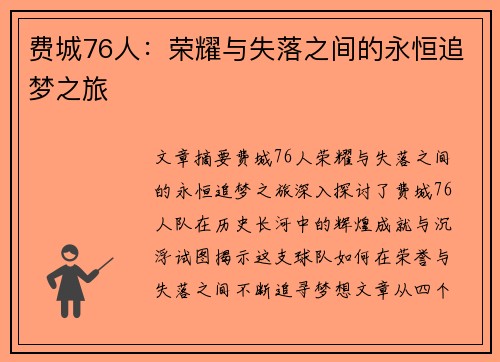 费城76人：荣耀与失落之间的永恒追梦之旅

文章摘要费城76人荣耀与失落之间的永恒追梦之旅深入探讨了费城76人队在历史长河中的辉煌成就与沉浮试图揭示这支球队如何在荣誉与失落之间不断追寻梦想文章从四个